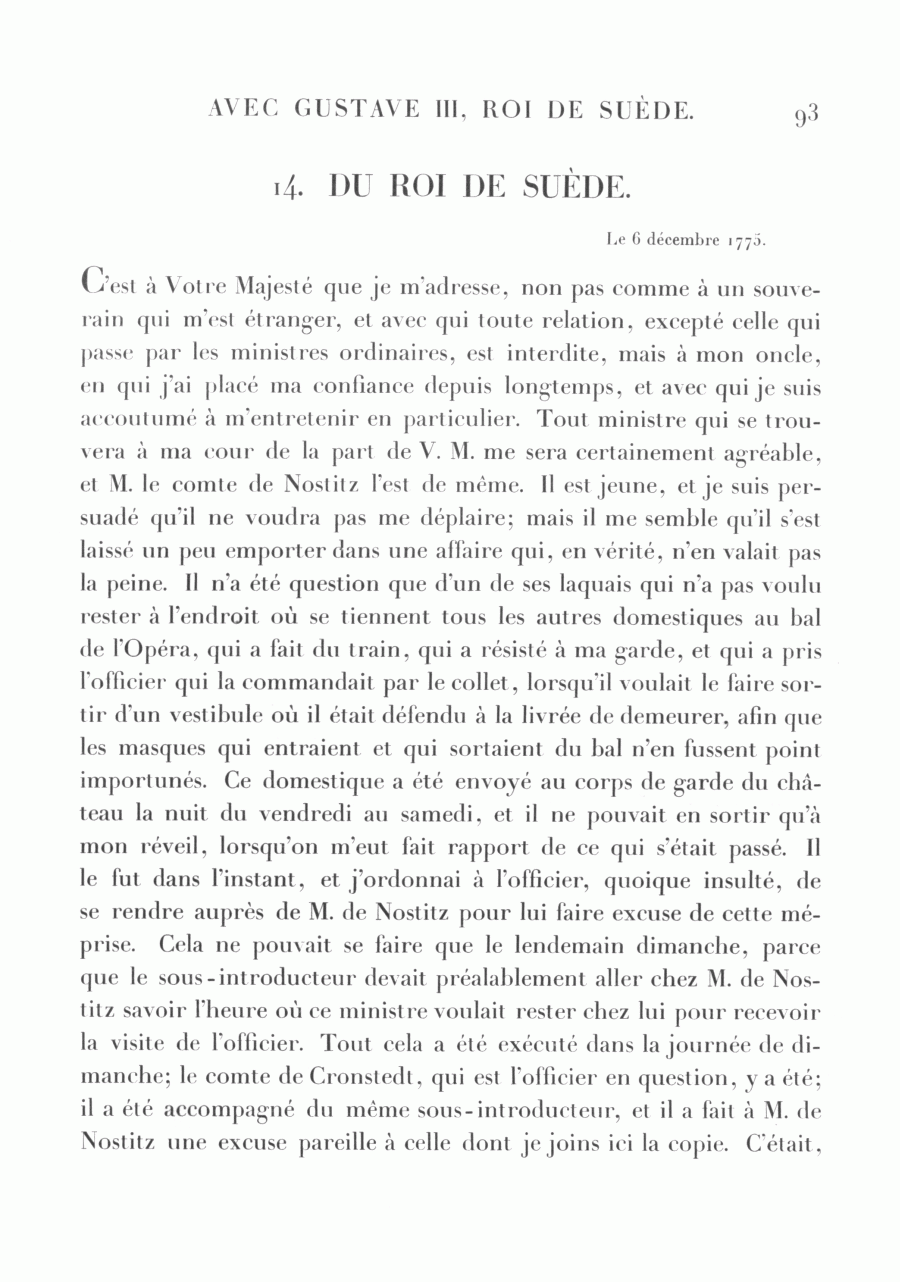 AVEC GUSTAVE III, ROI DE SUÈDE. 93

14. DU ROI DE SUÈDE.

Le 6 décembre 1775.

C'est à Votre Majesté que je m'adresse, non pas comme à un souverain qui m'est étranger, et avec qui toute relation, excepté celle qui passe par les ministres ordinaires, est interdite, mais à mon oncle, en qui j'ai placé ma confiance depuis longtemps, et avec qui je suis accoutumé à m'entretenir en particulier. Tout ministre qui se trouvera à ma cour de la part de V. M. me sera certainement agréable, et M. le comte de Nostitz l'est de même. Il est jeune, et je suis persuadé qu'il ne voudra pas me déplaire; mais il me semble qu'il s'est laissé un peu emporter dans une affaire qui, en vérité, n'en valait pas la peine. Il n'a été question que d'un de ses laquais qui n'a pas voulu rester à l'endroit où se tiennent tous les autres domestiques au bal de l'Opéra, qui a fait du train, qui a résisté à ma garde, et qui a pris l'officier qui la commandait par le collet, lorsqu'il voulait le faire sortir d'un vestibule où il était défendu à la livrée de demeurer, afin que les masques qui entraient et qui sortaient du bal n'en fussent point importunés. Ce domestique a été envoyé au corps de garde du château la nuit du vendredi au samedi, et il ne pouvait en sortir qu'à mon réveil, lorsqu'on m'eut fait rapport de ce qui s'était passé. Il le fut dans l'instant, et j'ordonnai à l'officier, quoique insulté, de se rendre auprès de M. de Nostitz pour lui faire excuse de cette méprise. Cela ne pouvait se faire que le lendemain dimanche, parce que le sous-introducteur devait préalablement aller chez M. de Nostitz savoir l'heure où ce ministre voulait rester chez lui pour recevoir la visite de l'officier. Tout cela a été exécuté dans la journée de dimanche; le comte de Cronstedt, qui est l'officier en question, y a été; il a été accompagné du même sous-introducteur, et il a fait à M. de Nostitz une excuse pareille à celle dont je joins ici la copie. C'était,